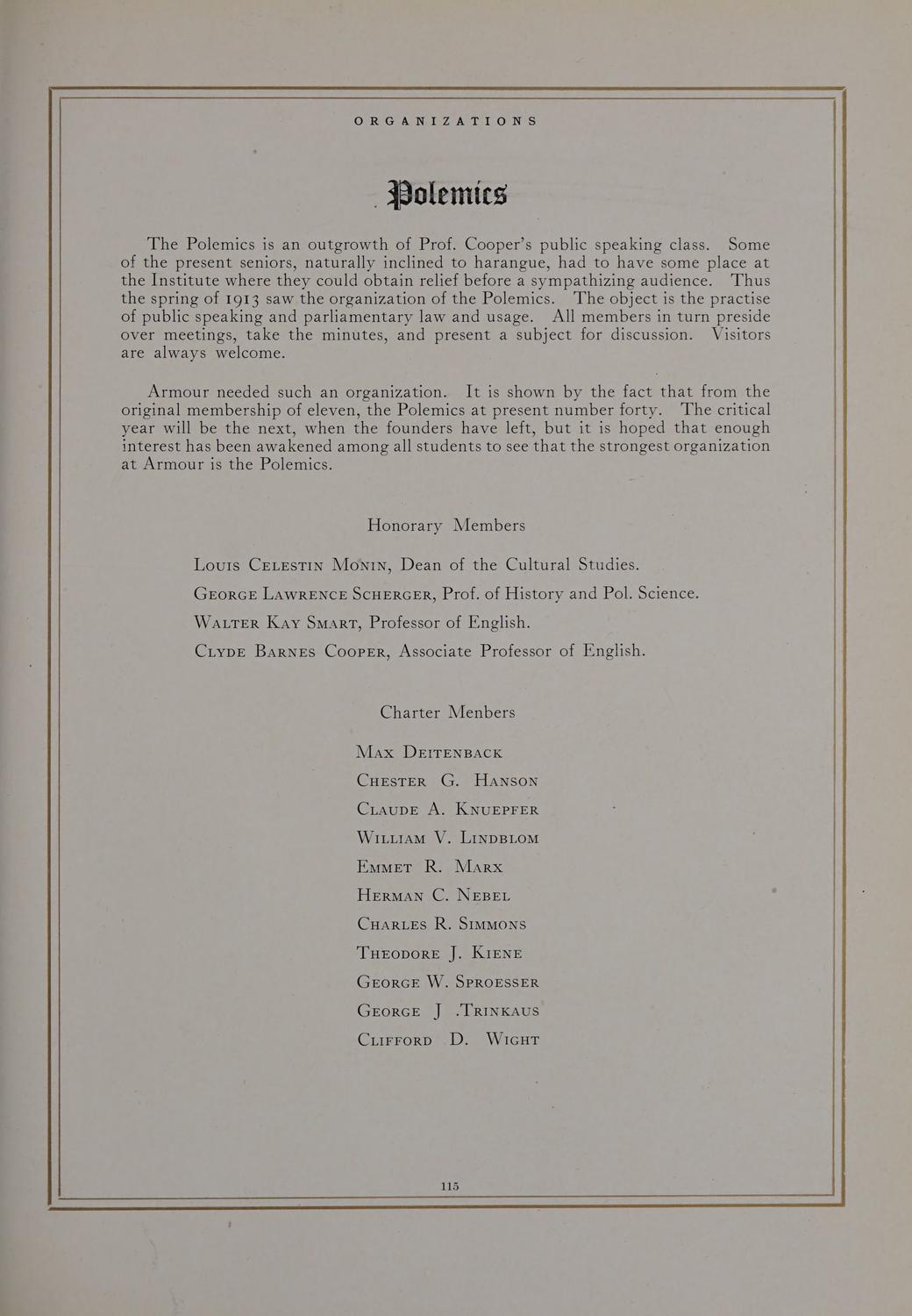 ORGANIZATIONS

Polemics

The Polemics is an outgrowth of Prof. Cooper's public speaking class. Some of the present seniors, naturally inclined to harangue, had to have some place at the Institute where they could obtain relief before a sympathizing audience. Thus the spring of 1913 saw the organization of the Polemics. The object is the practise of public speaking and parliamentary law and usage. All members in turn preside over meetings, take the minutes, and present a subject for discussion. Visitors are always welcome.

Armour needed such an organization. It is shown by the fact that from the original membership of eleven, the Polemics at present number forty. The critical year will be the next, when the founders have left, but it is hoped that enough interest has been awakened among all students to see that the strongest organization at Armour is the Polemics.

Honorary Members

Louis Celestin Monin, Dean of the Cultural Studies.

George Lawrence Scherger, Prof. of History and Pol. Science.

Walter Kay Smart, Professor of English.

Clyde Barnes Cooper, Associate Professor of English.

Charter Menbers

Max Deitenback

Chester G. Hanson

Claude A. Knuepfer

William V. Lindblom

Emmet R. Marx

Herman C. Nebel

Charles R. Simmons

Theodore J. Kiene

George W. Sproesser

George J .Trinkaus

Clifford D. Wight

115